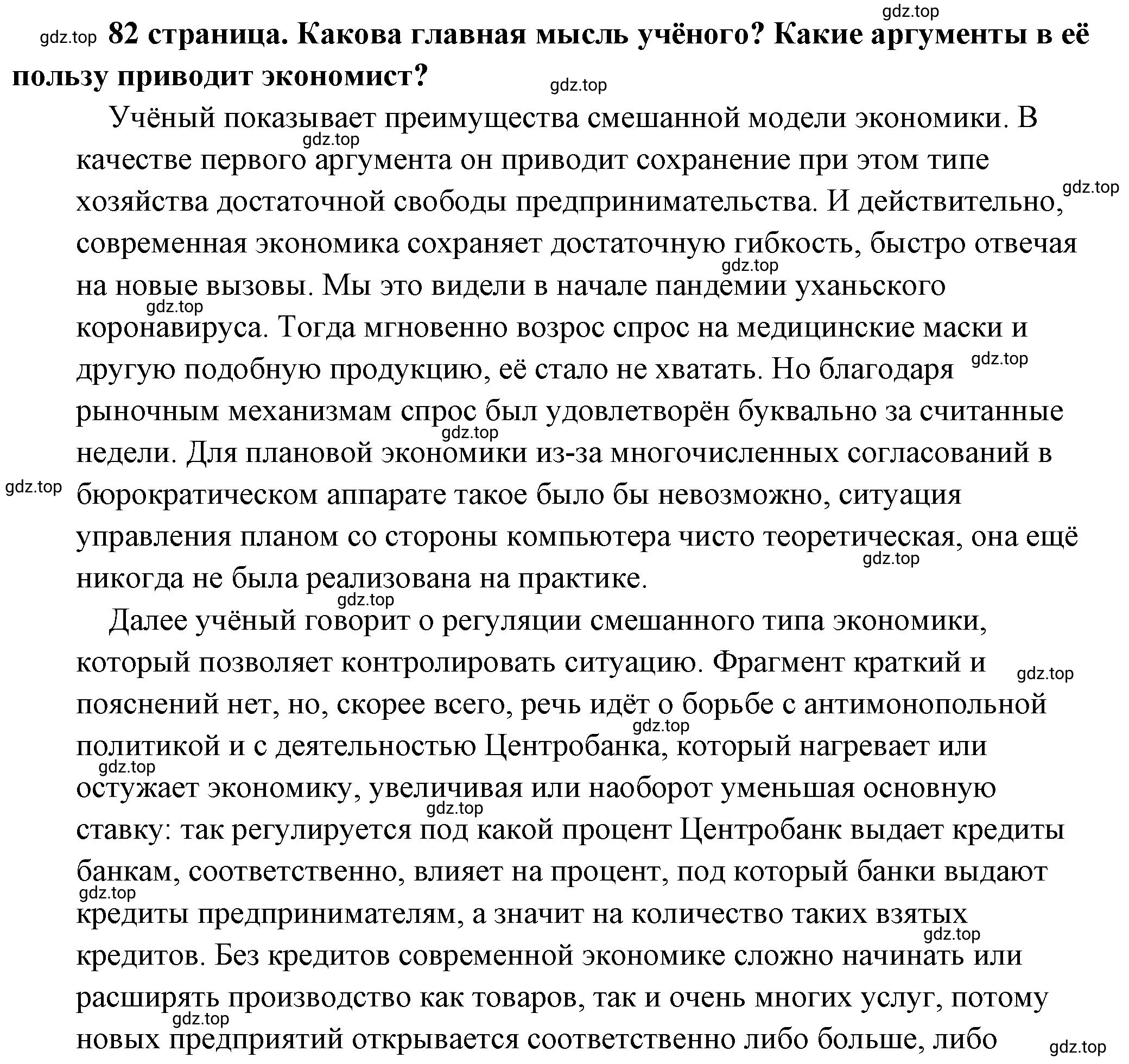 gdz.top

gdz.top 82 страница. Какова главная мысль учёного? Какие аргументы в её пользу приводит экономист?

gdz.top

Учёный показывает преимущества смешанной модели экономики. В качестве первого аргумента он приводит сохранение при этом типе хозяйства достаточной свободы предпринимательства. И действительно, современная экономика сохраняет достаточную гибкость, быстро отвечая на новые вызовы. Мы это видели в начале пандемии уханьского коронавируса. Тогда мгновенно возрос спрос на медицинские маски и другую подобную продукцию, её стало не хватать. Но благодаря рыночным механизмам спрос был удовлетворён буквально за считанные недели. Для плановой экономики из-за многочисленных согласований в бюрократическом аппарате такое было бы невозможно, ситуация управления планом со стороны компьютера чисто теоретическая, она ещё никогда не была реализована на практике.

Далее учёный говорит о регуляции смешанного типа экономики, который позволяет контролировать ситуацию. Фрагмент краткий и пояснений нет, но, скорее всего, речь идёт о борьбе с антимонопольной политикой и с деятельностью Центробанка, который нагревает или остужает экономику, увеличивая или наоборот уменьшая основную ставку: так регулируется под какой процент Центробанк выдает кредиты банкам, соответственно, влияет на процент, под который банки выдают кредиты предпринимателям, а значит на количество таких взятых кредитов. Без кредитов современной экономике сложно начинать или расширять производство как товаров, так и очень многих услуг, потому новых предприятий открывается соответственно либо больше, либо

gdz.top gdz.top gdz.top gdz.top gdz.top gdz.top gdz.top gdz.top gdz.top gdz.top gdz.top gdz.top gdz.top gdz.top gdz.top gdz.top gdz.top gdz.top